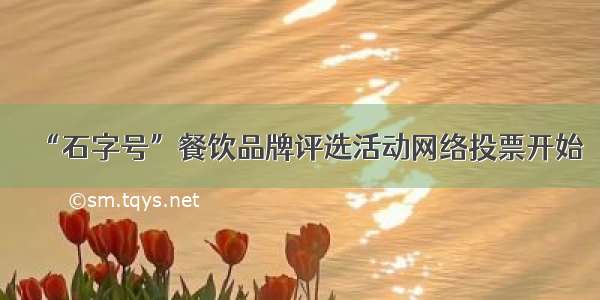 “石字号”餐饮品牌评选活动网络投票开始

©sm.tqys.net